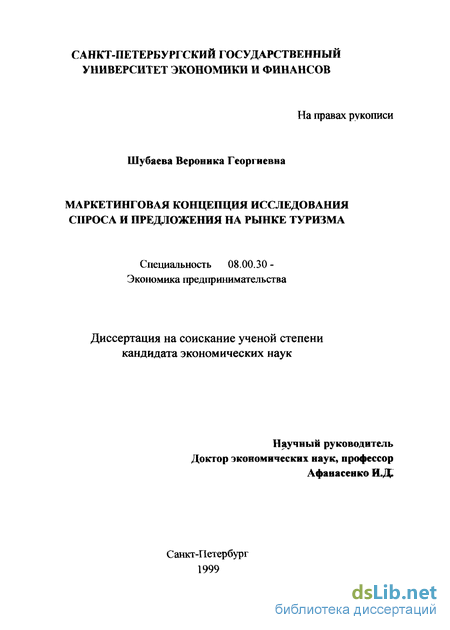 САНКТ-ПЕТЕРБУРГСКИЙ ГОСУДАРСТВЕННЫЙ УНИВЕРСИТЕТ ЭКОНОМИКИ И ФИНАНСОВ

На правах рукописи

Шубаева Вероника Георгиевна

МАРКЕТИНГОВАЯ КОНЦЕПЦИЯ ИССЛЕДОВАНИЯ СПРОСА И ПРЕДЛОЖЕНИЯ НА РЫНКЕ ТУРИЗМА

Специальность 08.00.30 - Экономика предпринимательства

Диссертация на соискание ученой степени кандидата экономических наук

Научный руководитель
Доктор экономических наук, профессор
Афанасенко И.Д.

Санкт-Петербург
1999

dsLib.net
библиотека диссертаций